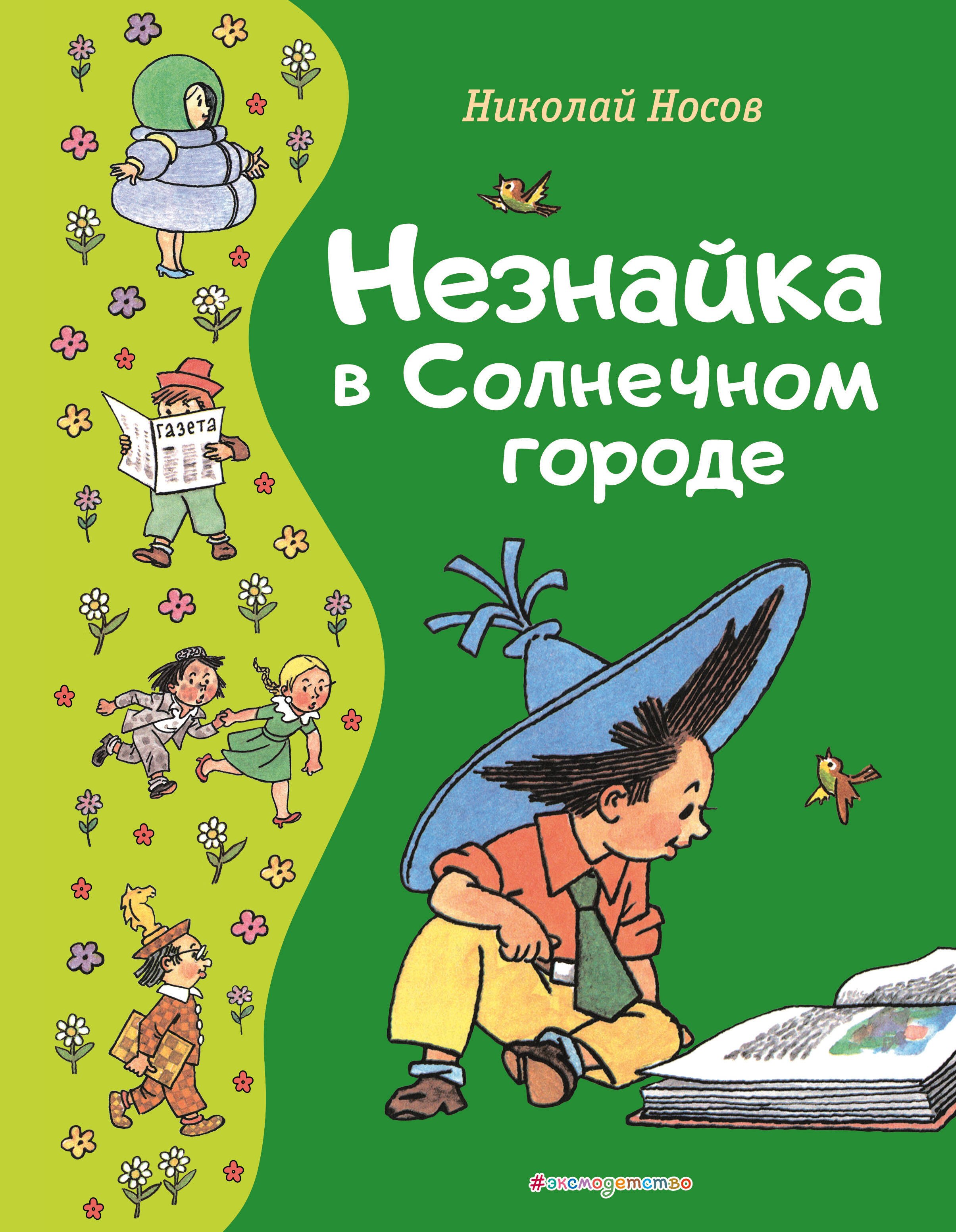 Николай Носов

Незнайка в Солнечном городе

Газета

#эксмодетство